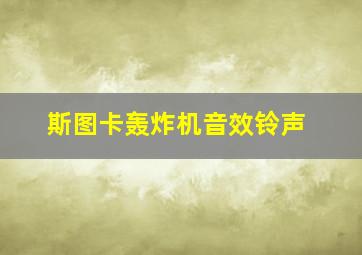 斯图卡轰炸机音效铃声